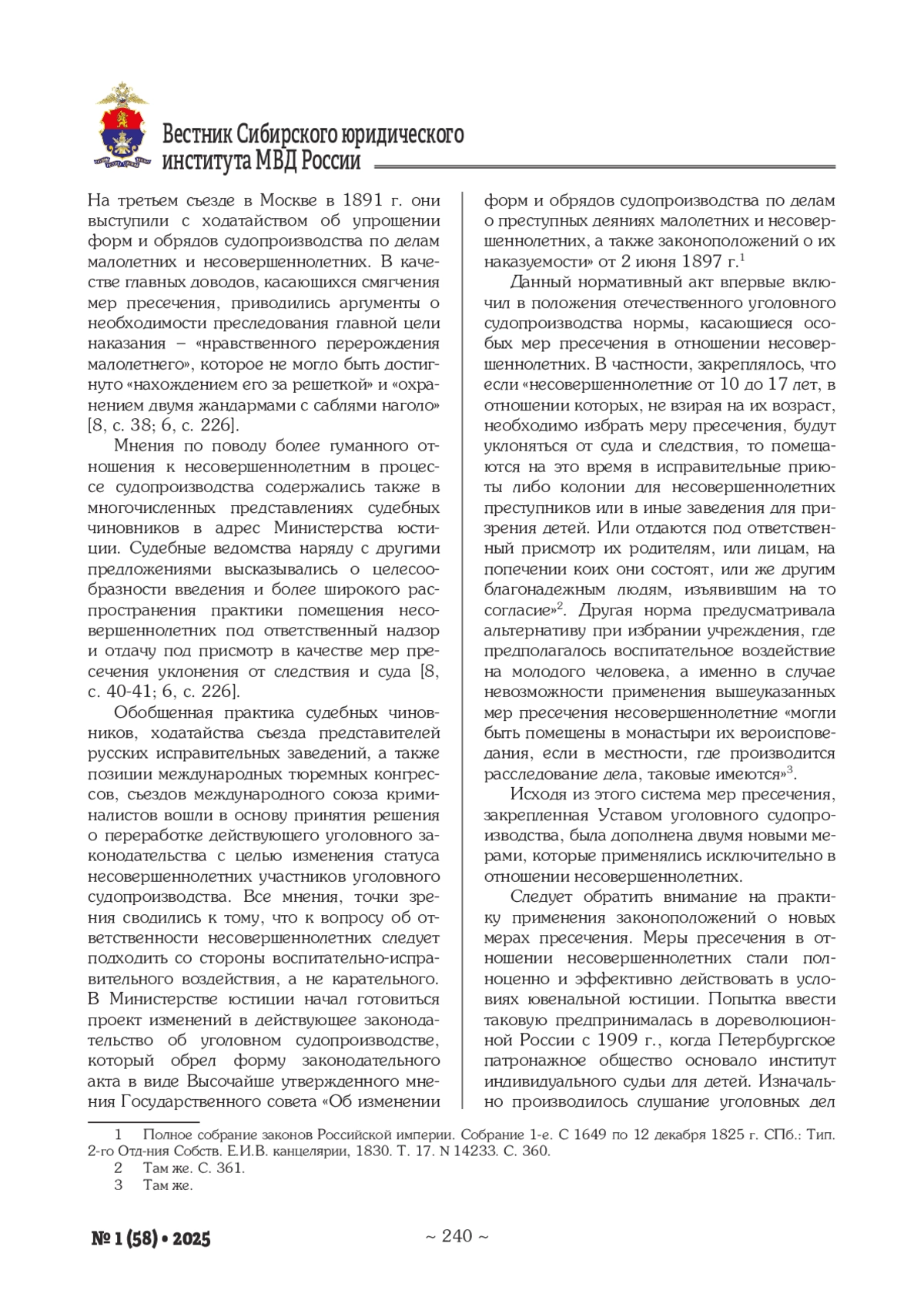 Вестник Сибирского юридического института МВД России

На третьем съезде в Москве в 1891 г. они выступили с ходатайством об упрощении форм и обрядов судопроизводства по делам малолетних и несовершеннолетних. В качестве главных доводов, касающихся смягчения мер пресечения, приводились аргументы о необходимости преследования главной цели наказания – «нравственного перерождения малолетнего», которое не могло быть достигнуто «нахождением его за решеткой» и «охранением двумя жандармами с саблями наголо» [8, с. 38; 6, с. 226].

Мнения по поводу более гуманного отношения к несовершеннолетним в процессе судопроизводства содержались также в многочисленных представлениях судебных чиновников в адрес Министерства юстиции. Судебные ведомства наряду с другими предложениями высказывались о целесообразности введения и более широкого распространения практики помещения несовершеннолетних под ответственный надзор и отдачу под присмотр в качестве мер пресечения уклонения от следствия и суда [8, с. 40-41; 6, с. 226].

Обобщенная практика судебных чиновников, ходатайства съезда представителей русских исправительных заведений, а также позиции международных тюремных конгрессов, съездов международного союза криминалистов вошли в основу принятия решения о переработке действующего уголовного законодательства с целью изменения статуса несовершеннолетних участников уголовного судопроизводства. Все мнения, точки зрения сводились к тому, что к вопросу об ответственности несовершеннолетних следует подходить со стороны воспитательно-исправительного воздействия, а не карательного. В Министерстве юстиции начал готовиться проект изменений в действующее законодательство об уголовном судопроизводстве, который обрел форму законодательного акта в виде Высочайше утвержденного мнения Государственного совета «Об изменении форм и обрядов судопроизводства по делам о преступных деяниях малолетних и несовершеннолетних, а также законоположений о их наказуемости» от 2 июня 1897 г.$^1$

Данный нормативный акт впервые включил в положения отечественного уголовного судопроизводства нормы, касающиеся особых мер пресечения в отношении несовершеннолетних. В частности, закреплялось, что если «несовершеннолетние от 10 до 17 лет, в отношении которых, не взирая на их возраст, необходимо избрать меру пресечения, будут уклоняться от суда и следствия, то помещаются на это время в исправительные приюты либо колонии для несовершеннолетних преступников или в иные заведения для призрения детей. Или отдаются под ответственный присмотр их родителям, или лицам, на попечении коих они состоят, или же другим благонадежным людям, изъявившим на то согласие»$^2$. Другая норма предусматривала альтернативу при избрании учреждения, где предполагалось воспитательное воздействие на молодого человека, а именно в случае невозможности применения вышеуказанных мер пресечения несовершеннолетние «могли быть помещены в монастыри их вероисповедания, если в местности, где производится расследование дела, таковые имеются»$^3$.

Исходя из этого система мер пресечения, закрепленная Уставом уголовного судопроизводства, была дополнена двумя новыми мерами, которые применялись исключительно в отношении несовершеннолетних.

Следует обратить внимание на практику применения законоположений о новых мерах пресечения. Меры пресечения в отношении несовершеннолетних стали полноценно и эффективно действовать в условиях ювенальной юстиции. Попытка ввести таковую предпринималась в дореволюционной России с 1909 г., когда Петербургское патронажное общество основало институт индивидуального судьи для детей. Изначально производилось слушание уголовных дел

1 Полное собрание законов Российской империи. Собрание 1-е. С 1649 по 12 декабря 1825 г. СПб.: Тип. 2-го Отд-ния Собств. Е.И.В. канцелярии, 1830. Т. 17. N 14233. С. 360.
2 Там же. С. 361.
3 Там же.

№ 1 (58) • 2025

~ 240 ~